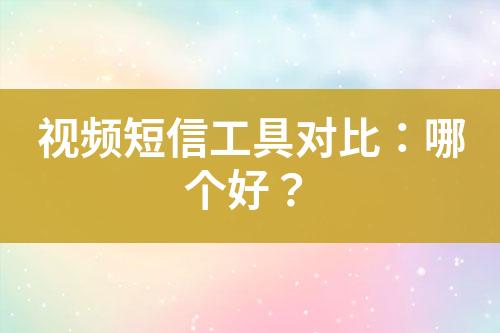 视频短信工具对比：哪个好？